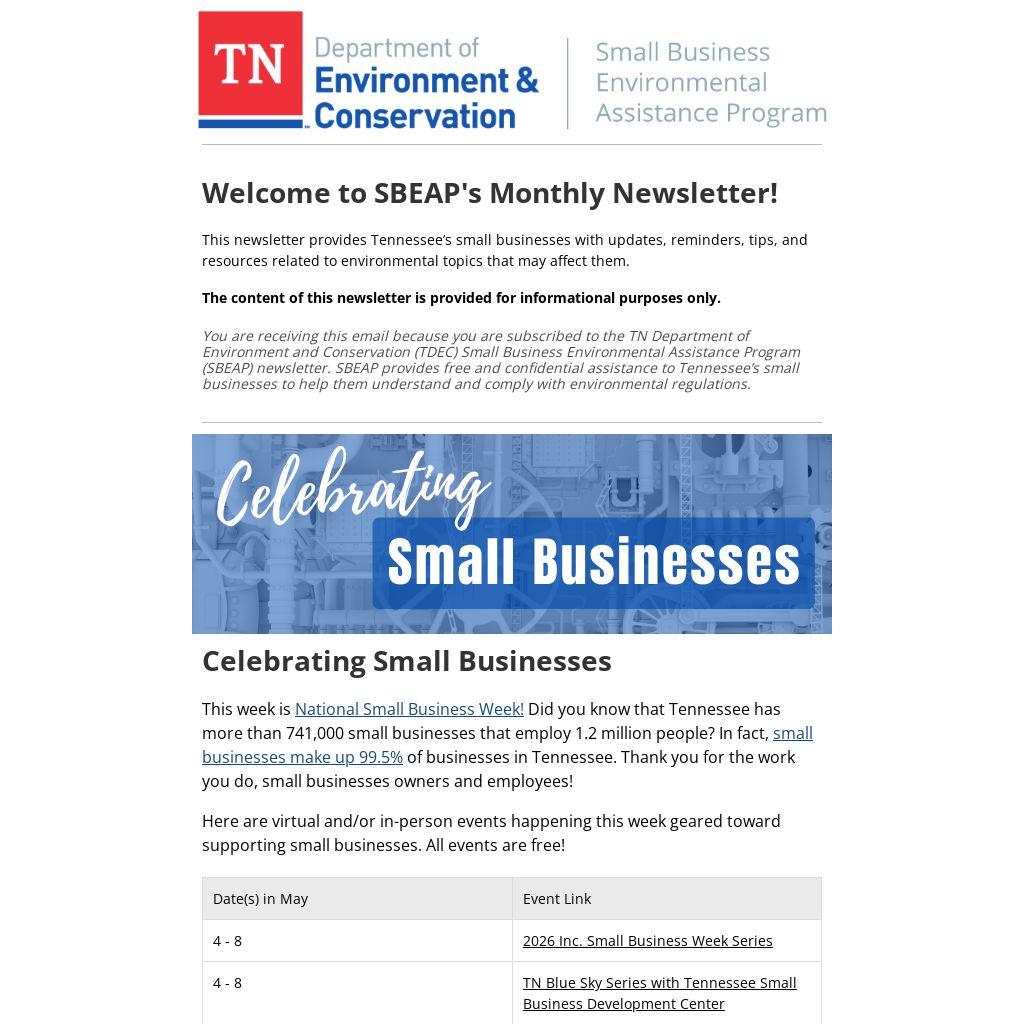 TN Department of Environment & Conservation

Small Business Environmental Assistance Program

Welcome to SBEAP's Monthly Newsletter!

This newsletter provides Tennessee's small businesses with updates, reminders, tips, and resources related to environmental topics that may affect them.

The content of this newsletter is provided for informational purposes only.

You are receiving this email because you are subscribed to the TN Department of Environment and Conservation (TDEC) Small Business Environmental Assistance Program (SBEAP) newsletter. SBEAP provides free and confidential assistance to Tennessee's small businesses to help them understand and comply with environmental regulations.

Celebrating Small Businesses

Celebrating Small Businesses

This week is National Small Business Week! Did you know that Tennessee has more than 741,000 small businesses that employ 1.2 million people? In fact, small businesses make up 99.5% of businesses in Tennessee. Thank you for the work you do, small businesses owners and employees!

Here are virtual and/or in-person events happening this week geared toward supporting small businesses. All events are free!

| Date(s) in May | Event Link |
|---|---|
| 4 - 8 | 2026 Inc. Small Business Week Series |
| 4 - 8 | TN Blue Sky Series with Tennessee Small Business Development Center |